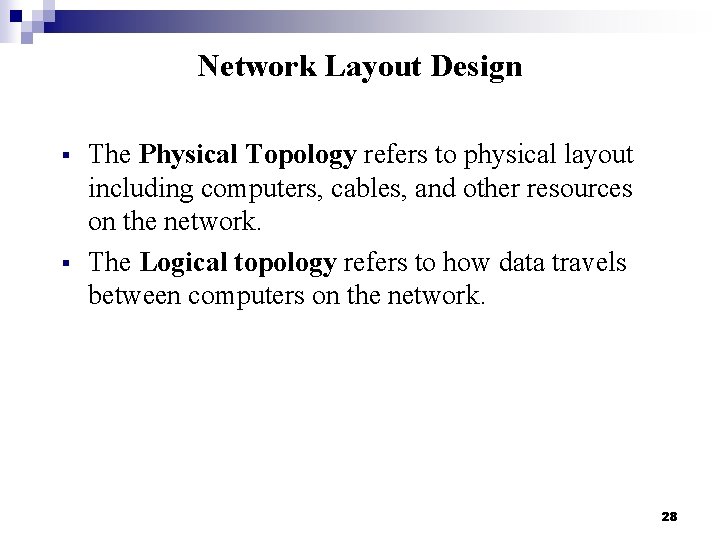 Network Layout Design

• The Physical Topology refers to physical layout including computers, cables, and other resources on the network.

• The Logical topology refers to how data travels between computers on the network.

28